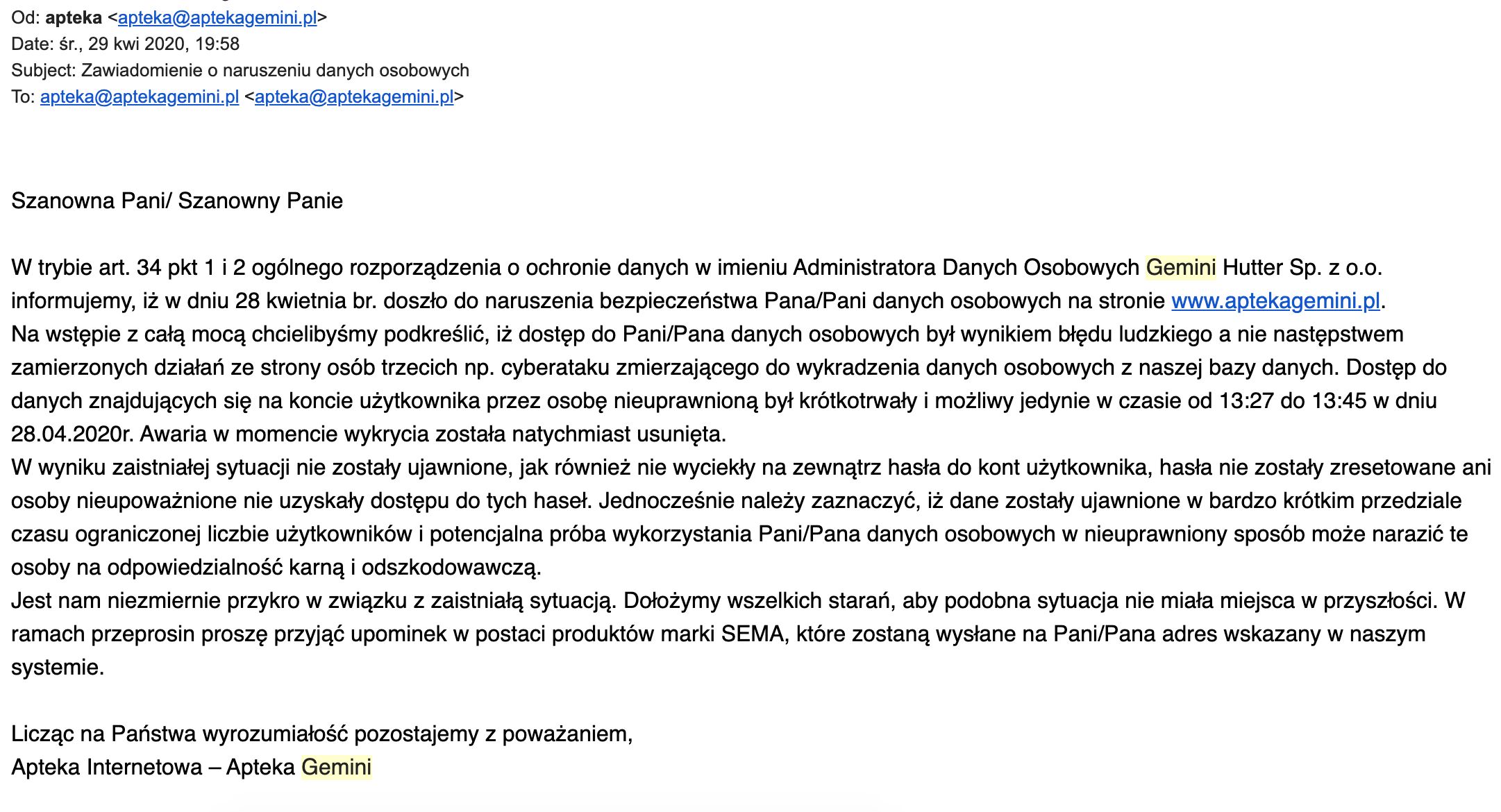 Od: apteka <apteka@aptekagemini.pl>
Date: śr., 29 kwi 2020, 19:58
Subject: Zawiadomienie o naruszeniu danych osobowych
To: apteka@aptekagemini.pl <apteka@aptekagemini.pl>

Szanowna Pani/ Szanowny Panie

W trybie art. 34 pkt 1 i 2 ogólnego rozporządzenia o ochronie danych w imieniu Administratora Danych Osobowych Gemini Hutter Sp. z o.o. informujemy, iż w dniu 28 kwietnia br. doszło do naruszenia bezpieczeństwa Pana/Pani danych osobowych na stronie www.aptekagemini.pl.
Na wstępie z całą mocą chcielibyśmy podkreślić, iż dostęp do Pani/Pana danych osobowych był wynikiem błędu ludzkiego a nie następstwem zamierzonych działań ze strony osób trzecich np. cyberataku zmierzającego do wykradzenia danych osobowych z naszej bazy danych. Dostęp do danych znajdujących się na koncie użytkownika przez osobę nieuprawnioną był krótkotrwały i możliwy jedynie w czasie od 13:27 do 13:45 w dniu 28.04.2020r. Awaria w momencie wykrycia została natychmiast usunięta.
W wyniku zaistniałej sytuacji nie zostały ujawnione, jak również nie wyciekły na zewnątrz hasła do kont użytkownika, hasła nie zostały zresetowane ani osoby nieupoważnione nie uzyskały dostępu do tych haseł. Jednocześnie należy zaznaczyć, iż dane zostały ujawnione w bardzo krótkim przedziale czasu ograniczonej liczbie użytkowników i potencjalna próba wykorzystania Pani/Pana danych osobowych w nieuprawniony sposób może narazić te osoby na odpowiedzialność karną i odszkodowawczą.
Jest nam niezmiernie przykro w związku z zaistniałą sytuacją. Dołożymy wszelkich starań, aby podobna sytuacja nie miała miejsca w przyszłości. W ramach przeprosin proszę przyjąć upominek w postaci produktów marki SEMA, które zostaną wysłane na Pani/Pana adres wskazany w naszym systemie.

Licząc na Państwa wyrozumiałość pozostajemy z poważaniem,
Apteka Internetowa – Apteka Gemini